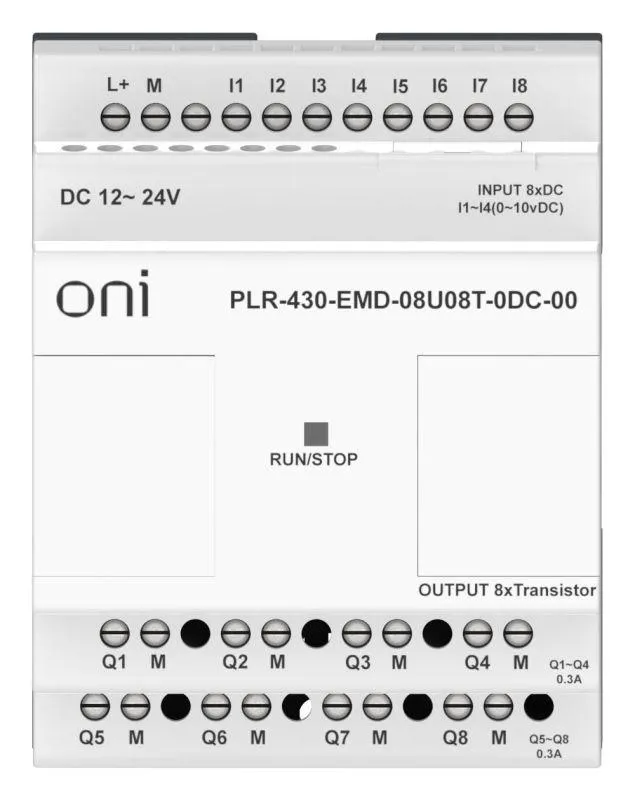 L+ M I1 I2 I3 I4 I5 I6 I7 I8

DC 12~ 24V

INPUT 8xDC
I1~I4(0~10vDC)

oni

PLR-430-EMD-08U08T-0DC-00

RUN/STOP

OUTPUT 8xTransistor

Q1 M Q2 M Q3 M Q4 M
Q1~Q4
0.3A

Q5 M Q6 M Q7 M Q8 M
Q5~Q8
0.3A